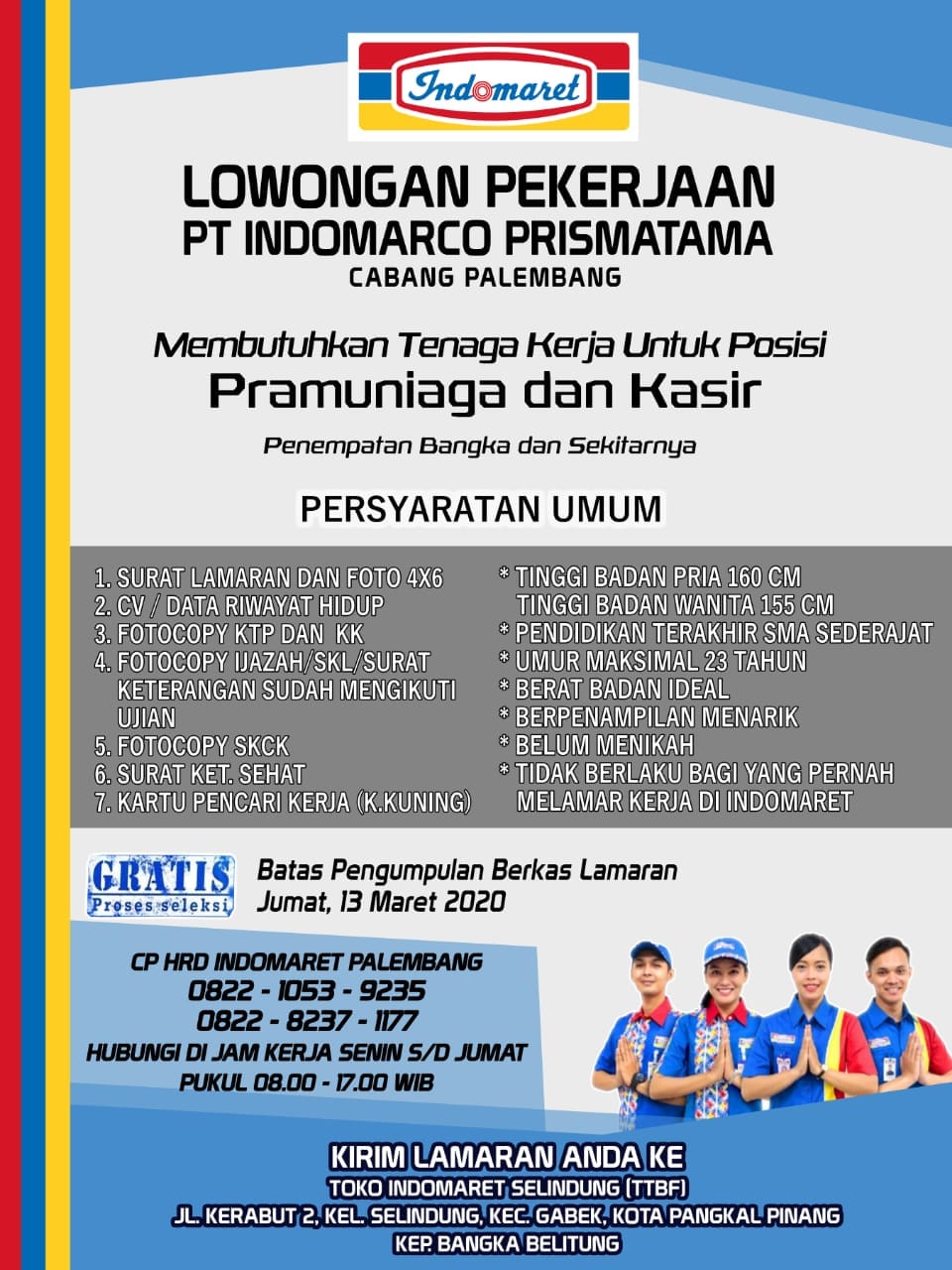 Indomaret

LOWONGAN PEKERJAAN
PT INDOMARCO PRISMATAMA
CABANG PALEMBANG

Membutuhkan Tenaga Kerja Untuk Posisi
Pramuniaga dan Kasir

Penempatan Bangka dan Sekitarnya

PERSYARATAN UMUM

1. SURAT LAMARAN DAN FOTO 4X6
2. CV / DATA RIWAYAT HIDUP
3. FOTOCOPY KTP DAN KK
4. FOTOCOPY IJAZAH/SKL/SURAT KETERANGAN SUDAH MENGIKUTI UJIAN
5. FOTOCOPY SKCK
6. SURAT KET. SEHAT
7. KARTU PENCARI KERJA (K.KUNING)

* TINGGI BADAN PRIA 160 CM
TINGGI BADAN WANITA 155 CM
* PENDIDIKAN TERAKHIR SMA SEDERAJAT
* UMUR MAKSIMAL 23 TAHUN
* BERAT BADAN IDEAL
* BERPENAMPILAN MENARIK
* BELUM MENIKAH
* TIDAK BERLAKU BAGI YANG PERNAH MELAMAR KERJA DI INDOMARET

GRATIS
Proses seleksi

Batas Pengumpulan Berkas Lamaran
Jumat, 13 Maret 2020

CP HRD INDOMARET PALEMBANG
0822 - 1053 - 9235
0822 - 8237 - 1177
HUBUNGI DI JAM KERJA SENIN S/D JUMAT
PUKUL 08.00 - 17.00 WIB

KIRIM LAMARAN ANDA KE
TOKO INDOMARET SELINDUNG (TTBF)
JL. KERABUT 2, KEL. SELINDUNG, KEC. GABEK, KOTA PANGKAL PINANG
KEP. BANGKA BELITUNG